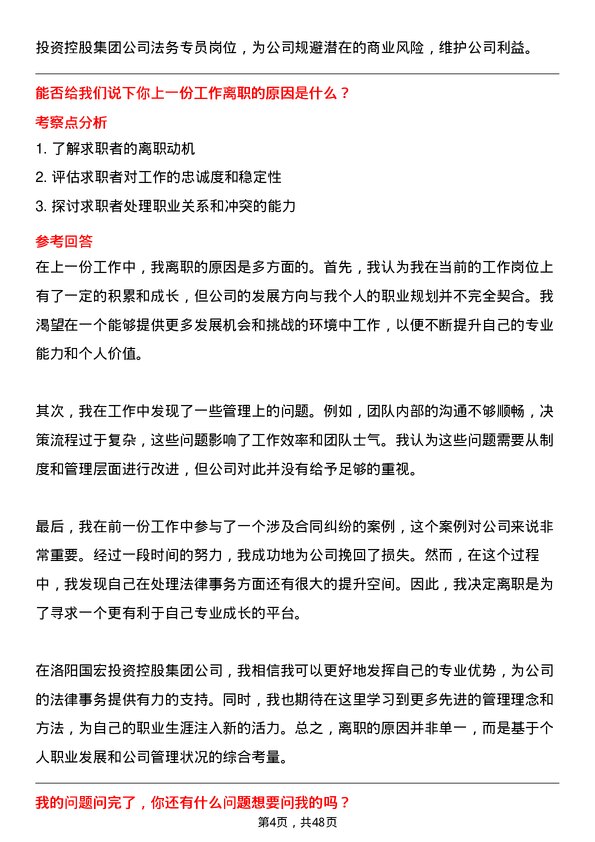 投资控股集团公司法务专员岗位，为公司规避潜在的商业风险，维护公司利益。

能否给我们说下你上一份工作离职的原因是什么？

考察点分析

1. 了解求职者的离职动机

2. 评估求职者对工作的忠诚度和稳定性

3. 探讨求职者处理职业关系和冲突的能力

参考回答

在上一份工作中，我离职的原因是多方面的。首先，我认为我在当前的工作岗位上有了一定的积累和成长，但公司的发展方向与我个人的职业规划并不完全契合。我渴望在一个能够提供更多发展机会和挑战的环境中工作，以便不断提升自己的专业能力和个人价值。

其次，我在工作中发现了一些管理上的问题。例如，团队内部的沟通不够顺畅，决策流程过于复杂，这些问题影响了工作效率和团队士气。我认为这些问题需要从制度和管理层面进行改进，但公司对此并没有给予足够的重视。

最后，我在前一份工作中参与了一个涉及合同纠纷的案例，这个案例对公司来说非常重要。经过一段时间的努力，我成功地为公司挽回了损失。然而，在这个过程中，我发现自己在处理法律事务方面还有很大的提升空间。因此，我决定离职是为了寻求一个更有利于自己专业成长的平台。

在洛阳国宏投资控股集团公司，我相信我可以更好地发挥自己的专业优势，为公司的法律事务提供有力的支持。同时，我也期待在这里学习到更多先进的管理理念和方法，为自己的职业生涯注入新的活力。总之，离职的原因并非单一，而是基于个人职业发展和公司管理状况的综合考量。

我的问题问完了，你还有什么问题想要问我的吗？

第4页，共48页